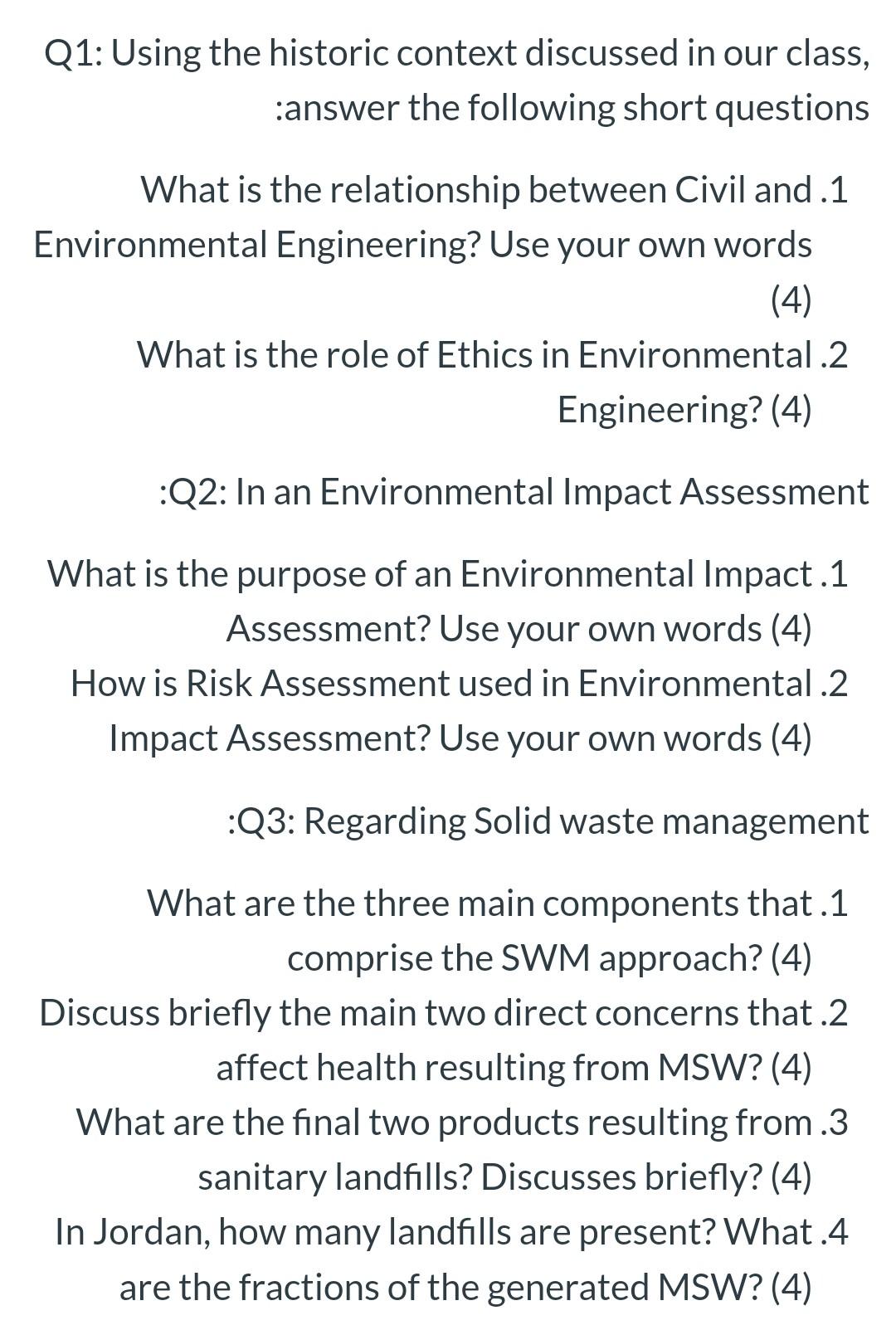 Q1: Using the historic context discussed in our class, :answer the following short questions

What is the relationship between Civil and .1 Environmental Engineering? Use your own words (4)
What is the role of Ethics in Environmental .2 Engineering? (4)

:Q2: In an Environmental Impact Assessment

What is the purpose of an Environmental Impact .1 Assessment? Use your own words (4)
How is Risk Assessment used in Environmental .2 Impact Assessment? Use your own words (4)

:Q3: Regarding Solid waste management

What are the three main components that .1 comprise the SWM approach? (4)
Discuss briefly the main two direct concerns that .2 affect health resulting from MSW? (4)
What are the final two products resulting from .3 sanitary landfills? Discusses briefly? (4)
In Jordan, how many landfills are present? What .4 are the fractions of the generated MSW? (4)